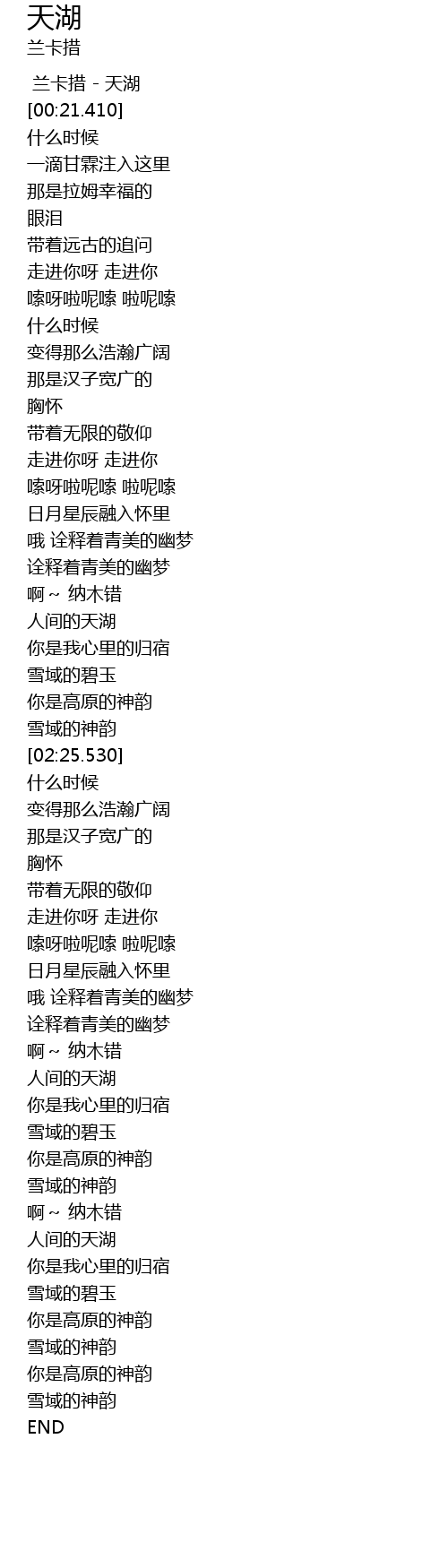 天湖
兰卡措

兰卡措 - 天湖
[00:21.410]
什么时候
一滴甘霖注入这里
那是拉姆幸福的
眼泪
带着远古的追问
走进你呀 走进你
嗦呀啦呢嗦 啦呢嗦
什么时候
变得那么浩瀚广阔
那是汉子宽广的
胸怀
带着无限的敬仰
走进你呀 走进你
嗦呀啦呢嗦 啦呢嗦
日月星辰融入怀里
哦 诠释着青美的幽梦
诠释着青美的幽梦
啊~ 纳木错
人间的天湖
你是我心里的归宿
雪域的碧玉
你是高原的神韵
雪域的神韵
[02:25.530]
什么时候
变得那么浩瀚广阔
那是汉子宽广的
胸怀
带着无限的敬仰
走进你呀 走进你
嗦呀啦呢嗦 啦呢嗦
日月星辰融入怀里
哦 诠释着青美的幽梦
诠释着青美的幽梦
啊~ 纳木错
人间的天湖
你是我心里的归宿
雪域的碧玉
你是高原的神韵
雪域的神韵
啊~ 纳木错
人间的天湖
你是我心里的归宿
雪域的碧玉
你是高原的神韵
雪域的神韵
你是高原的神韵
雪域的神韵
END